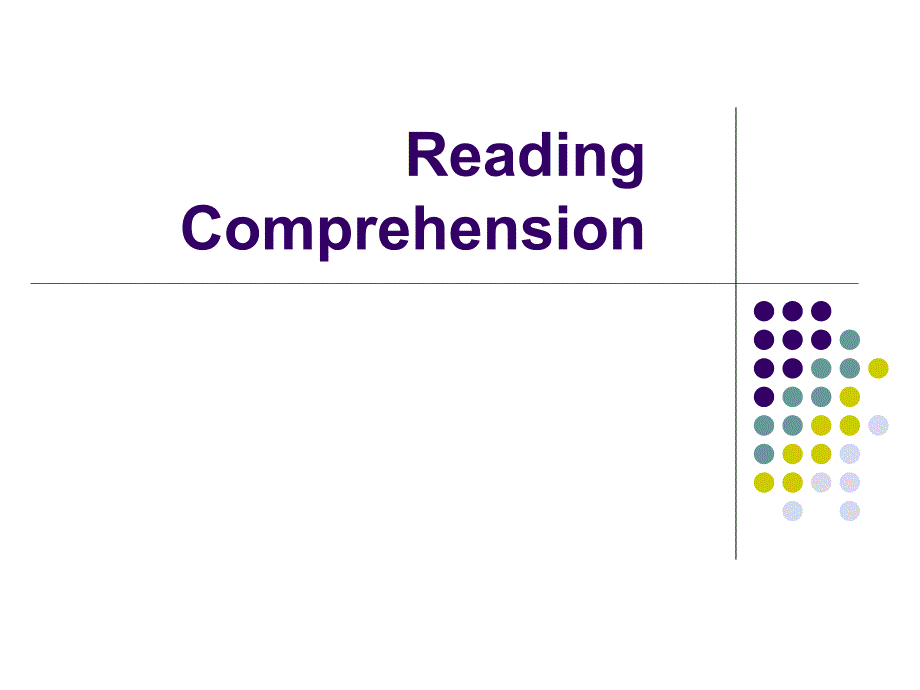 Reading Comprehension